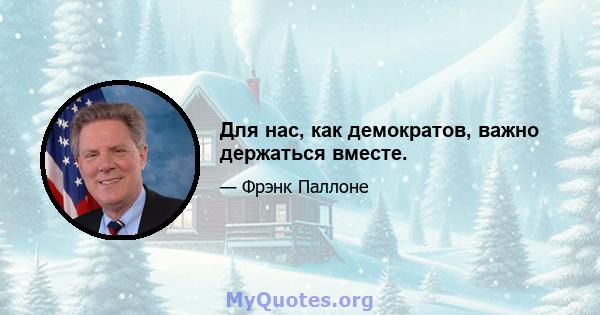 Для нас, как демократов, важно держаться вместе.

— Фрэнк Паллоне

MyQuotes.org